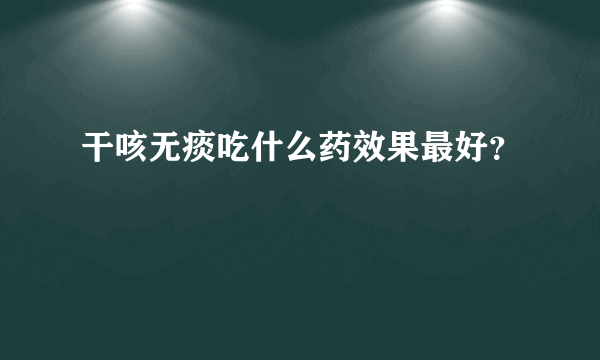 干咳无痰吃什么药效果最好?